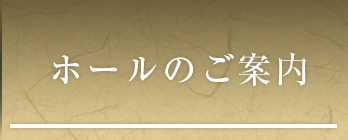 ホールのご案内